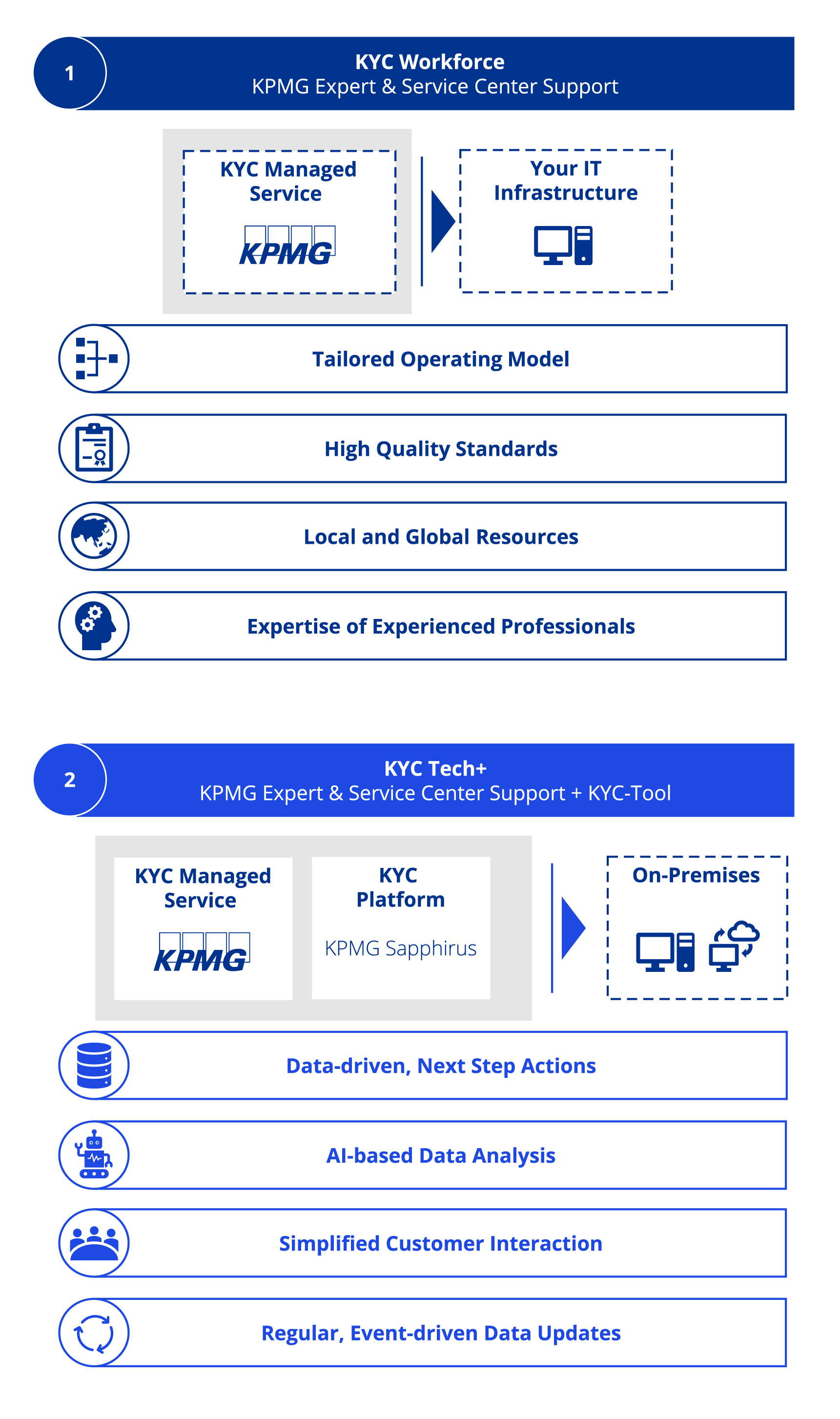 1

KYC Workforce
KPMG Expert & Service Center Support

KYC Managed Service

KPMG

Your IT Infrastructure

Tailored Operating Model

High Quality Standards

Local and Global Resources

Expertise of Experienced Professionals

2

KYC Tech+
KPMG Expert & Service Center Support + KYC-Tool

KYC Managed Service

KPMG

KYC Platform

KPMG Sapphirus

On-Premises

Data-driven, Next Step Actions

AI-based Data Analysis

Simplified Customer Interaction

Regular, Event-driven Data Updates